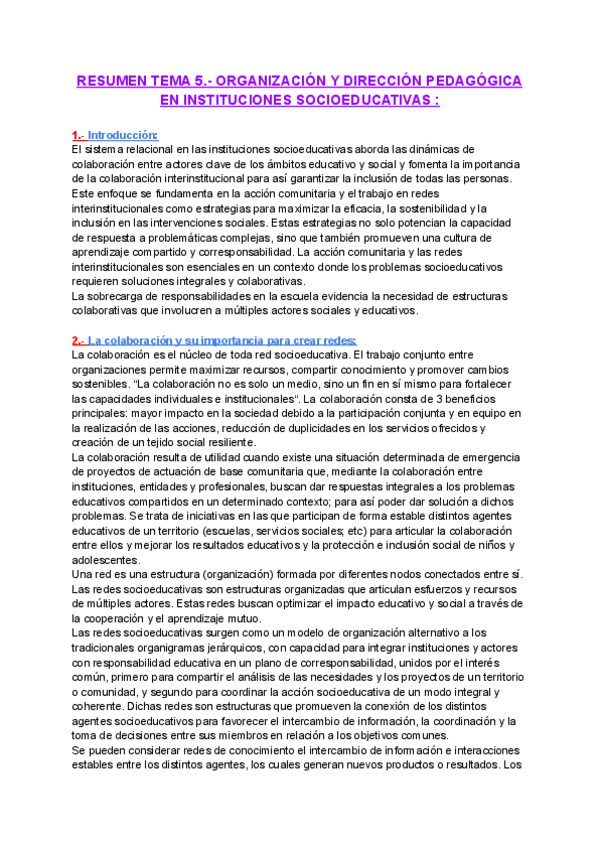 RESUMEN TEMA 5.- ORGANIZACIÓN Y DIRECCIÓN PEDAGÓGICA EN INSTITUCIONES SOCIOEDUCATIVAS :

1.- Introducción:
El sistema relacional en las instituciones socioeducativas aborda las dinámicas de colaboración entre actores clave de los ámbitos educativo y social y fomenta la importancia de la colaboración interinstitucional para así garantizar la inclusión de todas las personas. Este enfoque se fundamenta en la acción comunitaria y el trabajo en redes interinstitucionales como estrategias para maximizar la eficacia, la sostenibilidad y la inclusión en las intervenciones sociales. Estas estrategias no solo potencian la capacidad de respuesta a problemáticas complejas, sino que también promueven una cultura de aprendizaje compartido y corresponsabilidad. La acción comunitaria y las redes interinstitucionales son esenciales en un contexto donde los problemas socioeducativos requieren soluciones integrales y colaborativas.
La sobrecarga de responsabilidades en la escuela evidencia la necesidad de estructuras colaborativas que involucren a múltiples actores sociales y educativos.

2.- La colaboración y su importancia para crear redes:
La colaboración es el núcleo de toda red socioeducativa. El trabajo conjunto entre organizaciones permite maximizar recursos, compartir conocimiento y promover cambios sostenibles. "La colaboración no es solo un medio, sino un fin en sí mismo para fortalecer las capacidades individuales e institucionales". La colaboración consta de 3 beneficios principales: mayor impacto en la sociedad debido a la participación conjunta y en equipo en la realización de las acciones, reducción de duplicidades en los servicios ofrecidos y creación de un tejido social resiliente.
La colaboración resulta de utilidad cuando existe una situación determinada de emergencia de proyectos de actuación de base comunitaria que, mediante la colaboración entre instituciones, entidades y profesionales, buscan dar respuestas integrales a los problemas educativos compartidos en un determinado contexto; para así poder dar solución a dichos problemas. Se trata de iniciativas en las que participan de forma estable distintos agentes educativos de un territorio (escuelas, servicios sociales; etc) para articular la colaboración entre ellos y mejorar los resultados educativos y la protección e inclusión social de niños y adolescentes.
Una red es una estructura (organización) formada por diferentes nodos conectados entre sí. Las redes socioeducativas son estructuras organizadas que articulan esfuerzos y recursos de múltiples actores. Estas redes buscan optimizar el impacto educativo y social a través de la cooperación y el aprendizaje mutuo.
Las redes socioeducativas surgen como un modelo de organización alternativo a los tradicionales organigramas jerárquicos, con capacidad para integrar instituciones y actores con responsabilidad educativa en un plano de corresponsabilidad, unidos por el interés común, primero para compartir el análisis de las necesidades y los proyectos de un territorio o comunidad, y segundo para coordinar la acción socioeducativa de un modo integral y coherente. Dichas redes son estructuras que promueven la conexión de los distintos agentes socioeducativos para favorecer el intercambio de información, la coordinación y la toma de decisiones entre sus miembros en relación a los objetivos comunes.
Se pueden considerar redes de conocimiento el intercambio de información e interacciones estables entre los distintos agentes, los cuales generan nuevos productos o resultados. Los